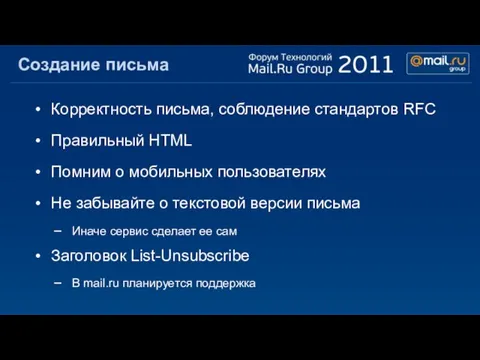 Создание письма

Форум Технологий Mail.Ru Group 2011

@mail.ru group

• Корректность письма, соблюдение стандартов RFC

• Правильный HTML

• Помним о мобильных пользователях

• Не забывайте о текстовой версии письма

– Иначе сервис сделает ее сам

• Заголовок List-Unsubscribe

– В mail.ru планируется поддержка